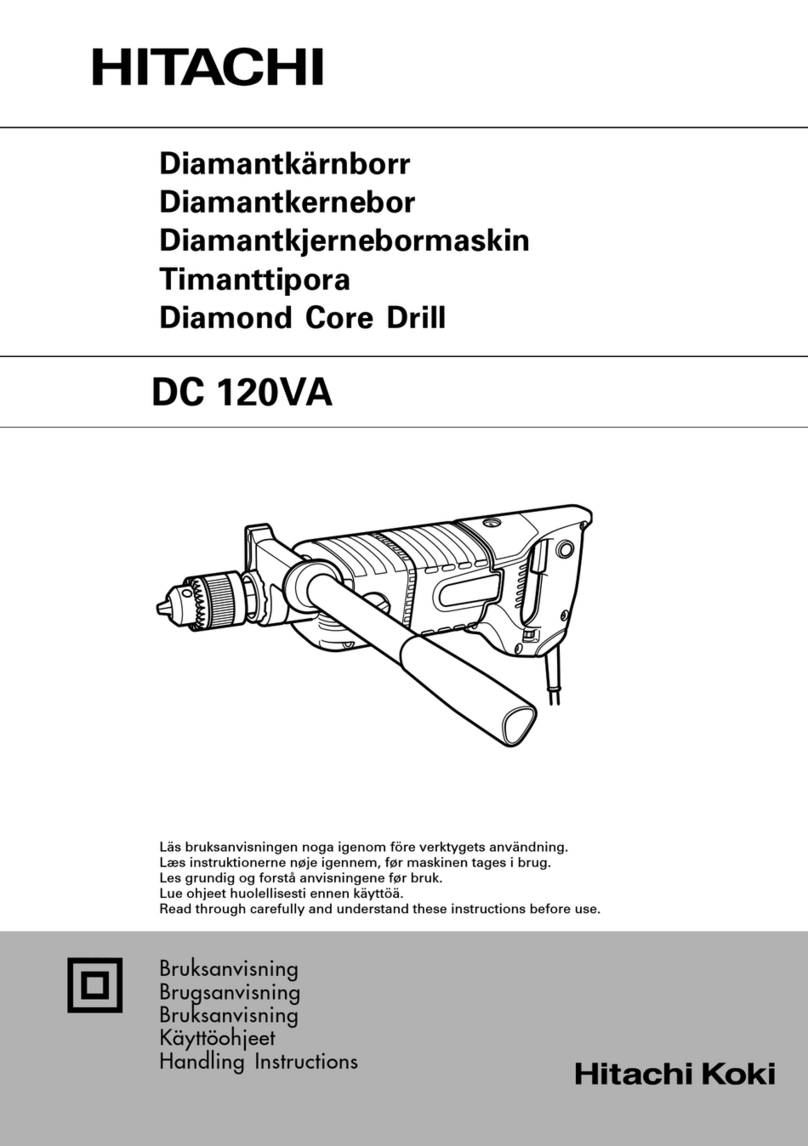 HITACHI

Diamantkärnborr
Diamantkernebor
Diamantkjernebormaskin
Timanttipora
Diamond Core Drill

DC 120VA

Läs bruksanvisningen noga igenom före verktygets användning.
Læs instruktionerne nøje igennem, før maskinen tages i brug.
Les grundig og forstå anvisningene før bruk.
Lue ohjeet huolellisesti ennen käyttöä.
Read through carefully and understand these instructions before use.

Bruksanvisning
Brugsanvisning
Bruksanvisning
Käyttöohjeet
Handling Instructions

Hitachi Koki